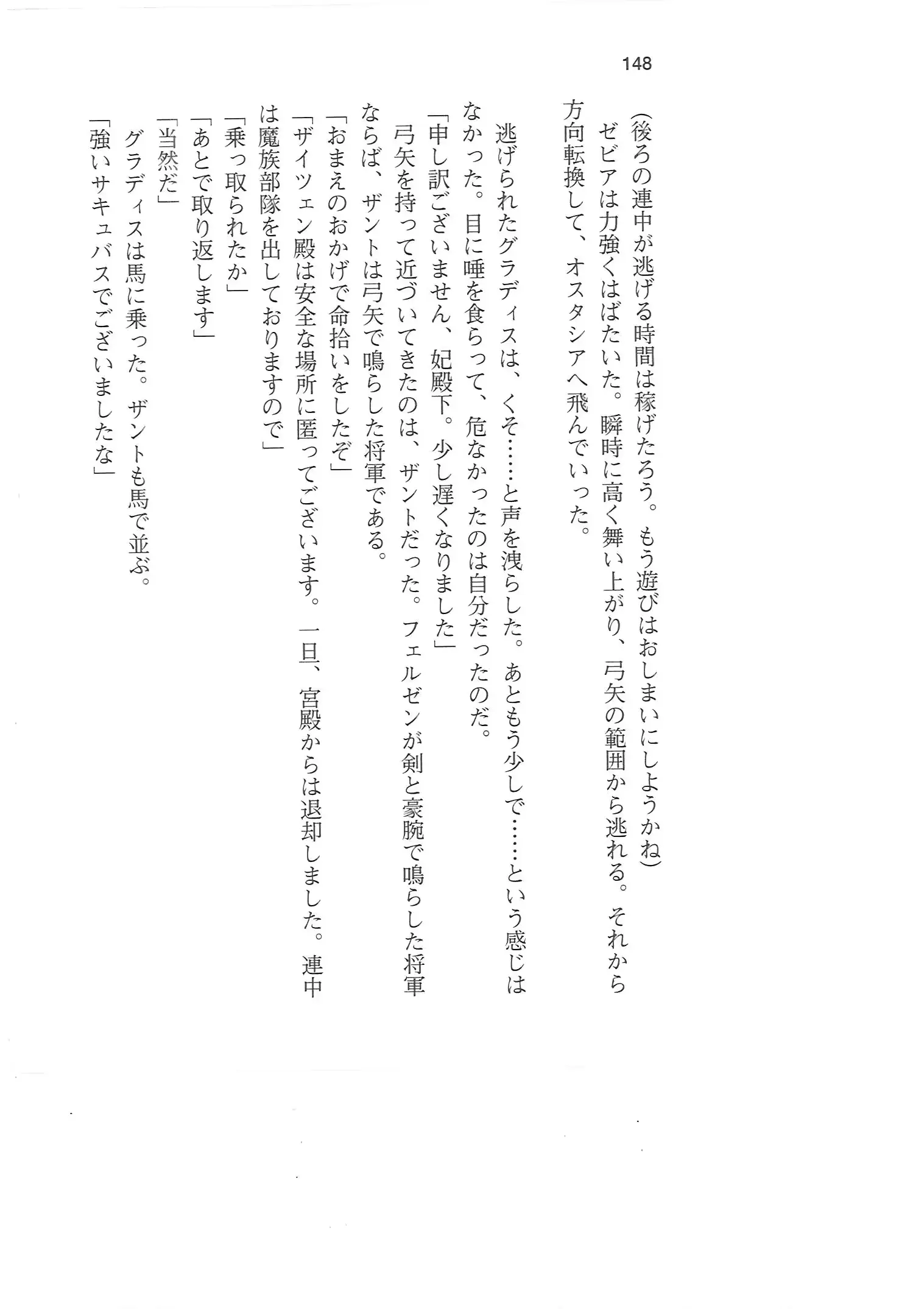 148

（後ろの連中が逃げる時間は稼げたろう。もう遊びはおしまいにしようかね）

ゼビアは力強くはばたいた。瞬時に高く舞い上がり、弓矢の範囲から逃れる。それから方向転換して、オスタシアへ飛んでいった。

逃げられたグラディスは、くそ……と声を洩らした。あともう少しで……という感じはなかった。目に唾を食らって、危なかったのは自分だったのだ。

「申し訳ございません、妃殿下。少し遅くなりました」

弓矢を持って近づいてきたのは、ザントだった。フェルゼンが剣と豪腕で鳴らした将軍ならば、ザントは弓矢で鳴らした将軍である。

「おまえのおかげで命拾いをしたぞ」

「ザイツェン殿は安全な場所に匿ってございます。一旦、宮殿からは退却しました。連中は魔族部隊を出しておりますので」

「乗っ取られたか」

「あとで取り返します」

「当然だ」

グラディスは馬に乗った。ザントも馬で並ぶ。

「強いサキュバスでございましたな」